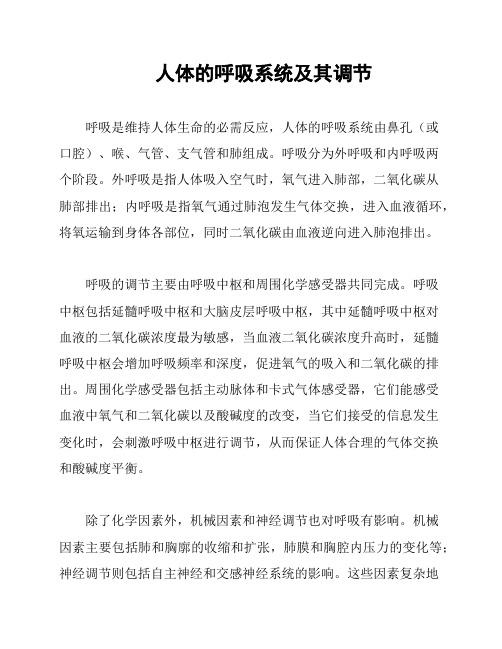 人体的呼吸系统及其调节

呼吸是维持人体生命的必需反应，人体的呼吸系统由鼻孔（或口腔）、喉、气管、支气管和肺组成。呼吸分为外呼吸和内呼吸两个阶段。外呼吸是指人体吸入空气时，氧气进入肺部，二氧化碳从肺部排出；内呼吸是指氧气通过肺泡发生气体交换，进入血液循环，将氧运输到身体各部位，同时二氧化碳由血液逆向进入肺泡排出。

呼吸的调节主要由呼吸中枢和周围化学感受器共同完成。呼吸中枢包括延髓呼吸中枢和大脑皮层呼吸中枢，其中延髓呼吸中枢对血液的二氧化碳浓度最为敏感，当血液二氧化碳浓度升高时，延髓呼吸中枢会增加呼吸频率和深度，促进氧气的吸入和二氧化碳的排出。周围化学感受器包括主动脉体和卡式气体感受器，它们能感受血液中氧气和二氧化碳以及酸碱度的改变，当它们接受的信息发生变化时，会刺激呼吸中枢进行调节，从而保证人体合理的气体交换和酸碱度平衡。

除了化学因素外，机械因素和神经调节也对呼吸有影响。机械因素主要包括肺和胸廓的收缩和扩张，肺膜和胸腔内压力的变化等；神经调节则包括自主神经和交感神经系统的影响。这些因素复杂地